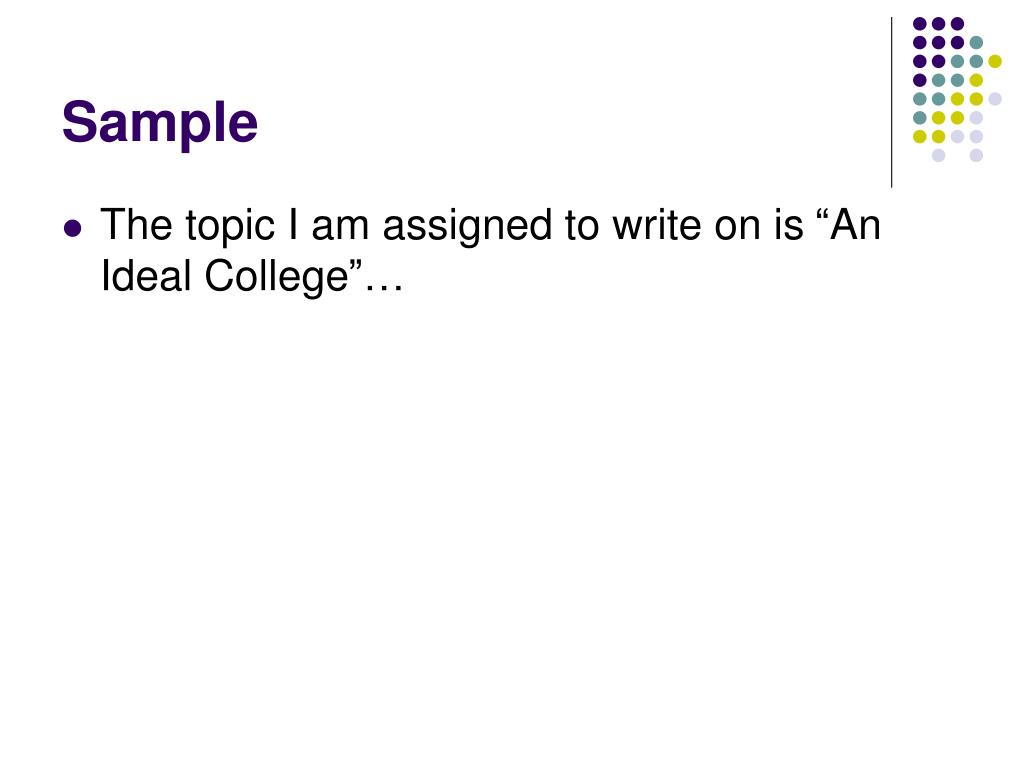 Sample

• The topic I am assigned to write on is "An Ideal College"…